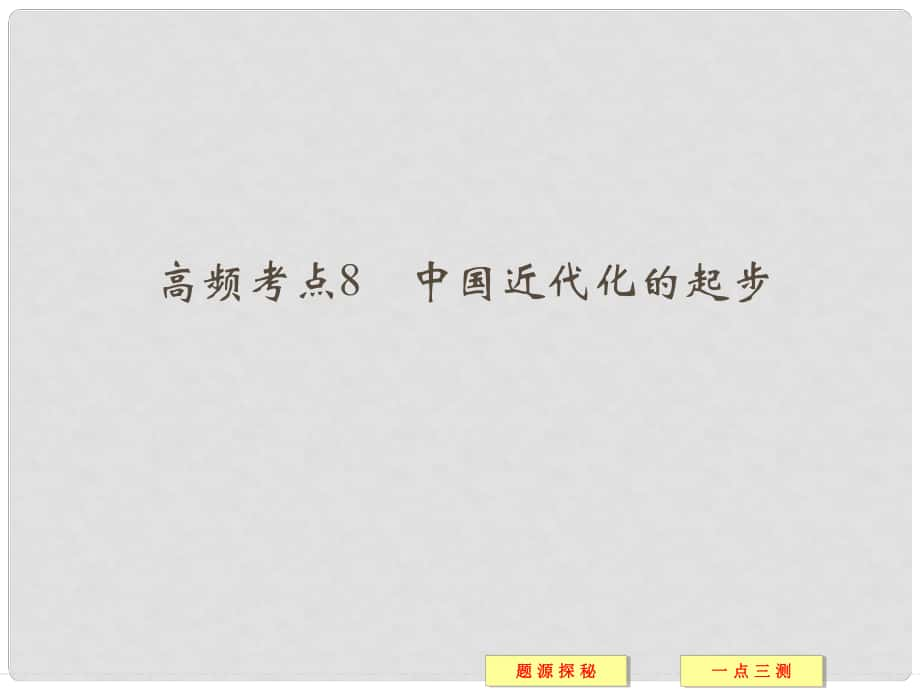 高频考点8　中国近代化的起步

题源探秘

一点三测